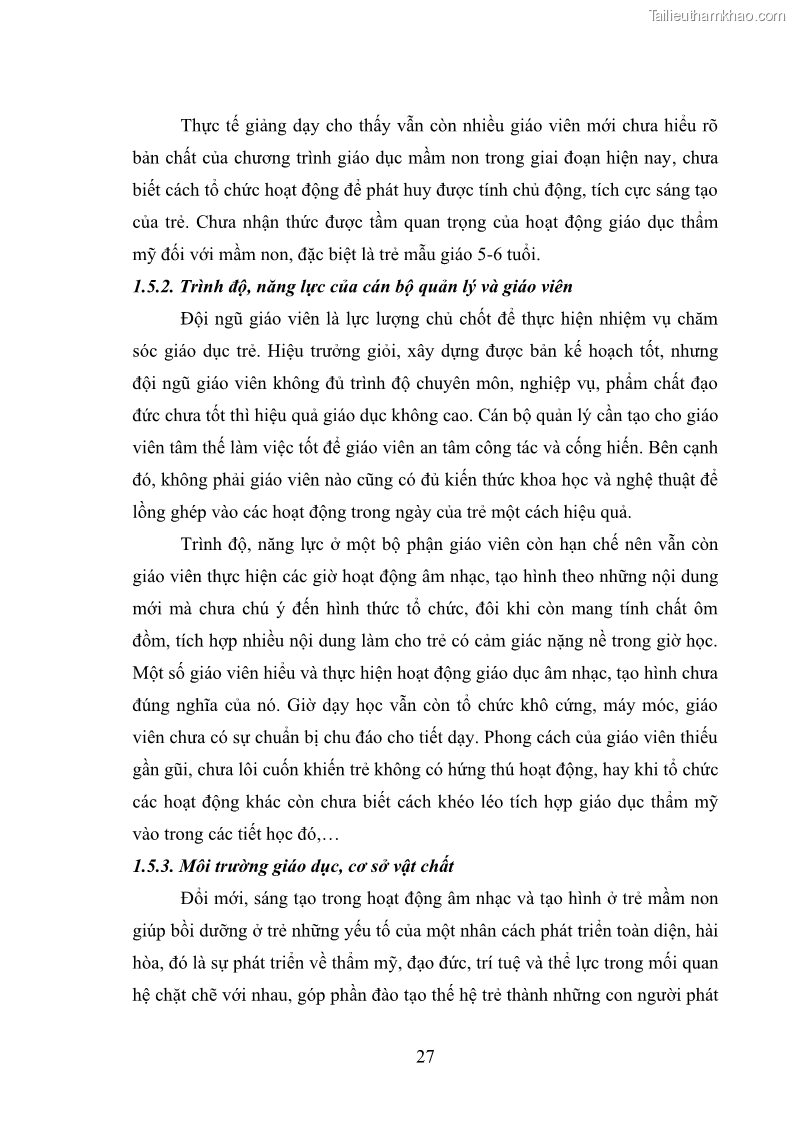 Tailieuthamkhao.com

Thực tế giảng dạy cho thấy vẫn còn nhiều giáo viên mới chưa hiểu rõ bản chất của chương trình giáo dục mầm non trong giai đoạn hiện nay, chưa biết cách tổ chức hoạt động để phát huy được tính chủ động, tích cực sáng tạo của trẻ. Chưa nhận thức được tầm quan trọng của hoạt động giáo dục thẩm mỹ đối với mầm non, đặc biệt là trẻ mẫu giáo 5-6 tuổi.

1.5.2. Trình độ, năng lực của cán bộ quản lý và giáo viên

Đội ngũ giáo viên là lực lượng chủ chốt để thực hiện nhiệm vụ chăm sóc giáo dục trẻ. Hiệu trưởng giỏi, xây dựng được bản kế hoạch tốt, nhưng đội ngũ giáo viên không đủ trình độ chuyên môn, nghiệp vụ, phẩm chất đạo đức chưa tốt thì hiệu quả giáo dục không cao. Cán bộ quản lý cần tạo cho giáo viên tâm thế làm việc tốt để giáo viên an tâm công tác và cống hiến. Bên cạnh đó, không phải giáo viên nào cũng có đủ kiến thức khoa học và nghệ thuật để lồng ghép vào các hoạt động trong ngày của trẻ một cách hiệu quả.

Trình độ, năng lực ở một bộ phận giáo viên còn hạn chế nên vẫn còn giáo viên thực hiện các giờ hoạt động âm nhạc, tạo hình theo những nội dung mới mà chưa chú ý đến hình thức tổ chức, đôi khi còn mang tính chất ôm đồm, tích hợp nhiều nội dung làm cho trẻ có cảm giác nặng nề trong giờ học. Một số giáo viên hiểu và thực hiện hoạt động giáo dục âm nhạc, tạo hình chưa đúng nghĩa của nó. Giờ dạy học vẫn còn tổ chức khô cứng, máy móc, giáo viên chưa có sự chuẩn bị chu đáo cho tiết dạy. Phong cách của giáo viên thiếu gần gũi, chưa lôi cuốn khiến trẻ không có hứng thú hoạt động, hay khi tổ chức các hoạt động khác còn chưa biết cách khéo léo tích hợp giáo dục thẩm mỹ vào trong các tiết học đó,…

1.5.3. Môi trường giáo dục, cơ sở vật chất

Đổi mới, sáng tạo trong hoạt động âm nhạc và tạo hình ở trẻ mầm non giúp bồi dưỡng ở trẻ những yếu tố của một nhân cách phát triển toàn diện, hài hòa, đó là sự phát triển về thẩm mỹ, đạo đức, trí tuệ và thể lực trong mối quan hệ chặt chẽ với nhau, góp phần đào tạo thế hệ trẻ thành những con người phát

27